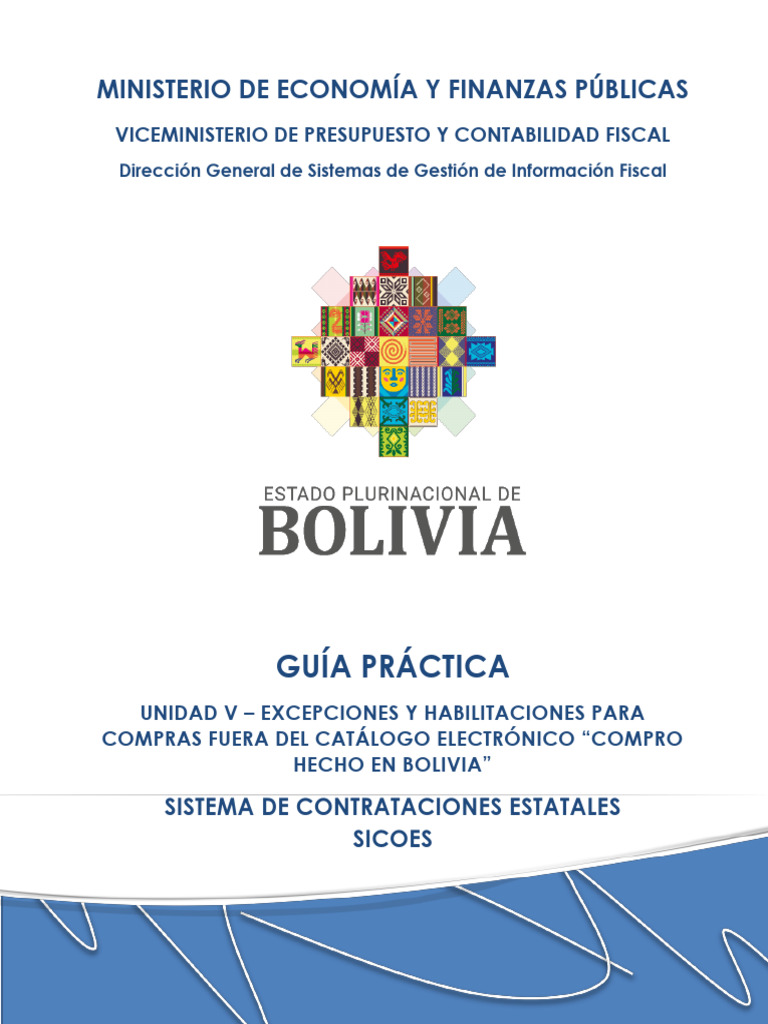 MINISTERIO DE ECONOMÍA Y FINANZAS PÚBLICAS

VICEMINISTERIO DE PRESUPUESTO Y CONTABILIDAD FISCAL

Dirección General de Sistemas de Gestión de Información Fiscal

ESTADO PLURINACIONAL DE
BOLIVIA

GUÍA PRÁCTICA

UNIDAD V – EXCEPCIONES Y HABILITACIONES PARA COMPRAS FUERA DEL CATÁLOGO ELECTRÓNICO “COMPRO HECHO EN BOLIVIA”

SISTEMA DE CONTRATACIONES ESTATALES
SICOES